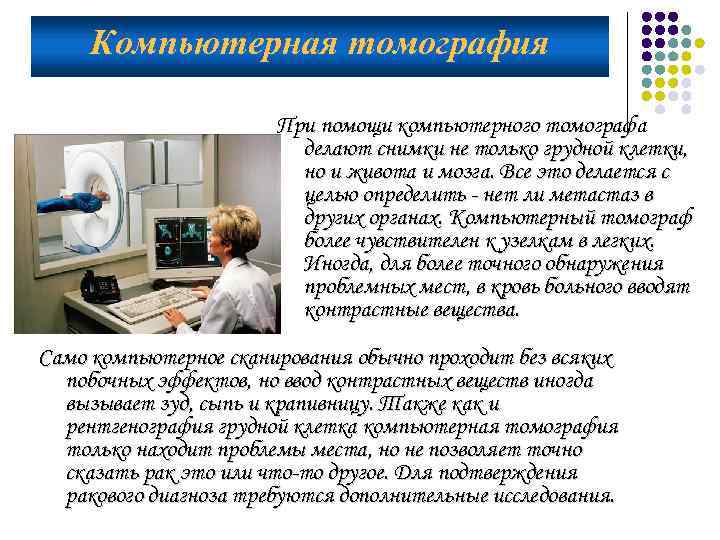 Компьютерная томография

При помощи компьютерного томографа делают снимки не только грудной клетки, но и живота и мозга. Все это делается с целью определить - нет ли метастаз в других органах. Компьютерный томограф более чувствителен к узелкам в легких. Иногда, для более точного обнаружения проблемных мест, в кровь больного вводят контрастные вещества.

Само компьютерное сканирования обычно проходит без всяких побочных эффектов, но ввод контрастных веществ иногда вызывает зуд, сыпь и крапивницу. Также как и рентгенография грудной клетка компьютерная томография только находит проблемы места, но не позволяет точно сказать рак это или что-то другое. Для подтверждения ракового диагноза требуются дополнительные исследования.